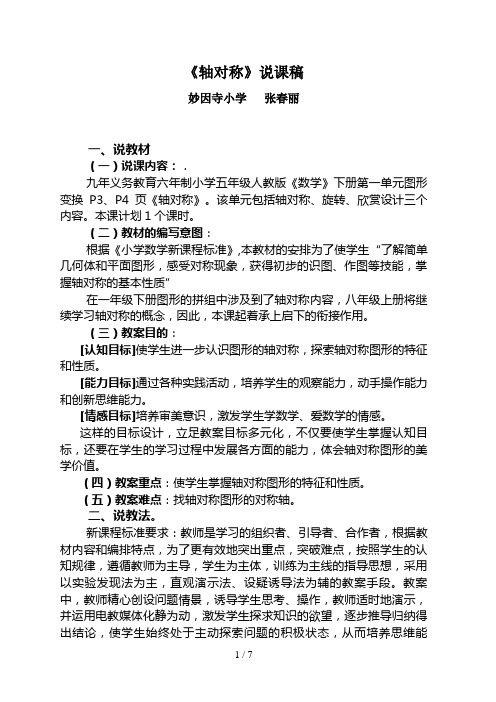 《轴对称》说课稿

妙因寺小学　张春丽

一、说教材

（一）说课内容：.

九年义务教育六年制小学五年级人教版《数学》下册第一单元图形变换 P3、P4 页《轴对称》。该单元包括轴对称、旋转、欣赏设计三个内容。本课计划 1 个课时。

（二）教材的编写意图：

根据《小学数学新课程标准》,本教材的安排为了使学生“了解简单几何体和平面图形，感受对称现象，获得初步的识图、作图等技能，掌握轴对称的基本性质”

在一年级下册图形的拼组中涉及到了轴对称内容，八年级上册将继续学习轴对称的概念，因此，本课起着承上启下的衔接作用。

（三）教案目的：

[认知目标]使学生进一步认识图形的轴对称，探索轴对称图形的特征和性质。

[能力目标]通过各种实践活动，培养学生的观察能力，动手操作能力和创新思维能力。

[情感目标]培养审美意识，激发学生学数学、爱数学的情感。

这样的目标设计，立足教案目标多元化，不仅要使学生掌握认知目标，还要在学生的学习过程中发展各方面的能力，体会轴对称图形的美学价值。

（四）教案重点：使学生掌握轴对称图形的特征和性质。

（五）教案难点：找轴对称图形的对称轴。

二、说教法。

新课程标准要求：教师是学习的组织者、引导者、合作者，根据教材内容和编排特点，为了更有效地突出重点，突破难点，按照学生的认知规律，遵循教师为主导，学生为主体，训练为主线的指导思想，采用以实验发现法为主，直观演示法、设疑诱导法为辅的教案手段。教案中，教师精心创设问题情景，诱导学生思考、操作，教师适时地演示，并运用电教媒体化静为动，激发学生探求知识的欲望，逐步推导归纳得出结论，使学生始终处于主动探索问题的积极状态，从而培养思维能

1 / 7